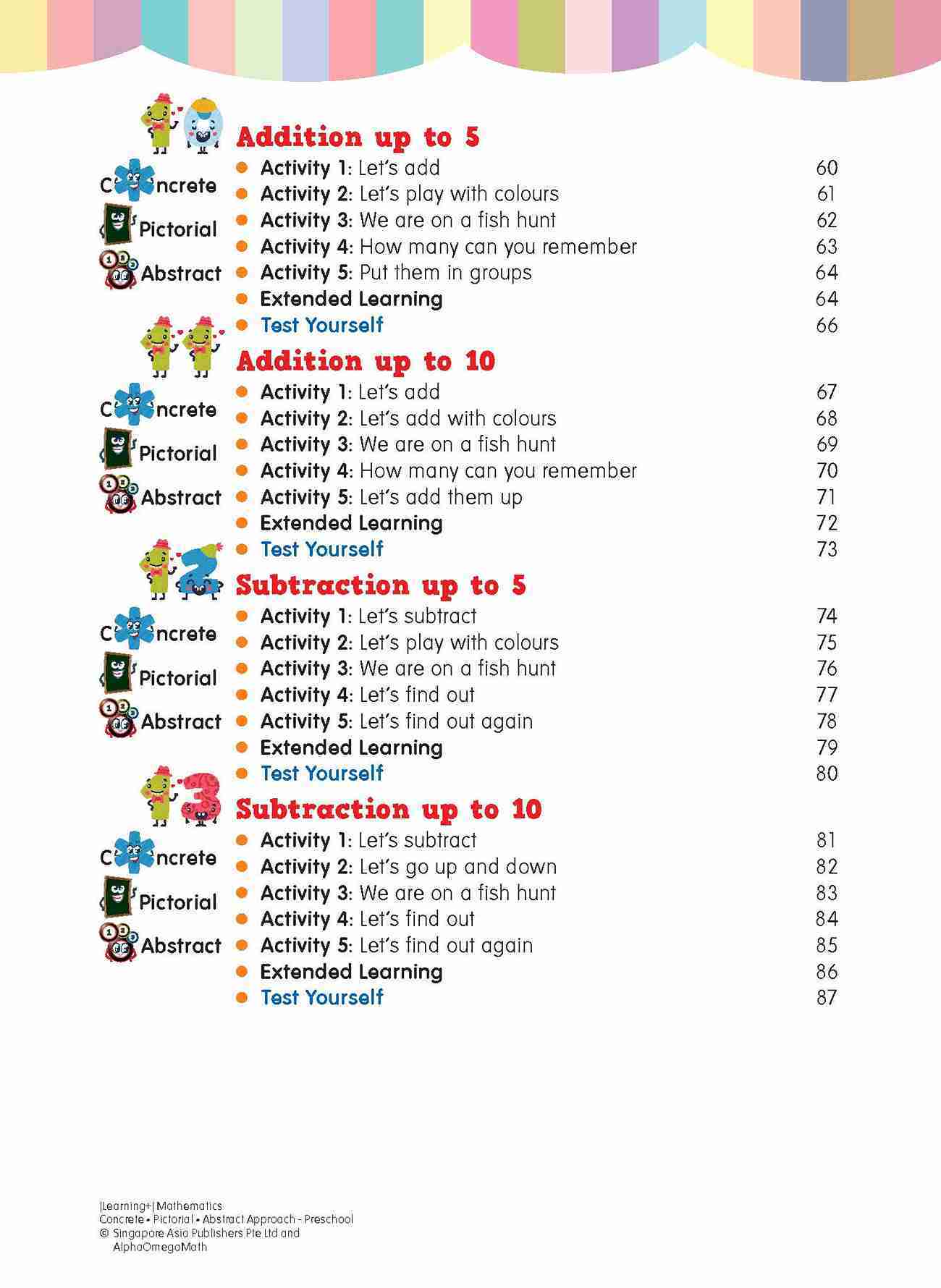 10

Addition up to 5

Concrete
Pictorial
Abstract

- Activity 1: Let's add 60
- Activity 2: Let's play with colours 61
- Activity 3: We are on a fish hunt 62
- Activity 4: How many can you remember 63
- Activity 5: Put them in groups 64
- Extended Learning 64
- Test Yourself 66

11

Addition up to 10

Concrete
Pictorial
Abstract

- Activity 1: Let's add 67
- Activity 2: Let's add with colours 68
- Activity 3: We are on a fish hunt 69
- Activity 4: How many can you remember 70
- Activity 5: Let's add them up 71
- Extended Learning 72
- Test Yourself 73

12

Subtraction up to 5

Concrete
Pictorial
Abstract

- Activity 1: Let's subtract 74
- Activity 2: Let's play with colours 75
- Activity 3: We are on a fish hunt 76
- Activity 4: Let's find out 77
- Activity 5: Let's find out again 78
- Extended Learning 79
- Test Yourself 80

13

Subtraction up to 10

Concrete
Pictorial
Abstract

- Activity 1: Let's subtract 81
- Activity 2: Let's go up and down 82
- Activity 3: We are on a fish hunt 83
- Activity 4: Let's find out 84
- Activity 5: Let's find out again 85
- Extended Learning 86
- Test Yourself 87

|Learning+| Mathematics
Concrete • Pictorial • Abstract Approach - Preschool
© Singapore Asia Publishers Pte Ltd and AlphaOmegaMath